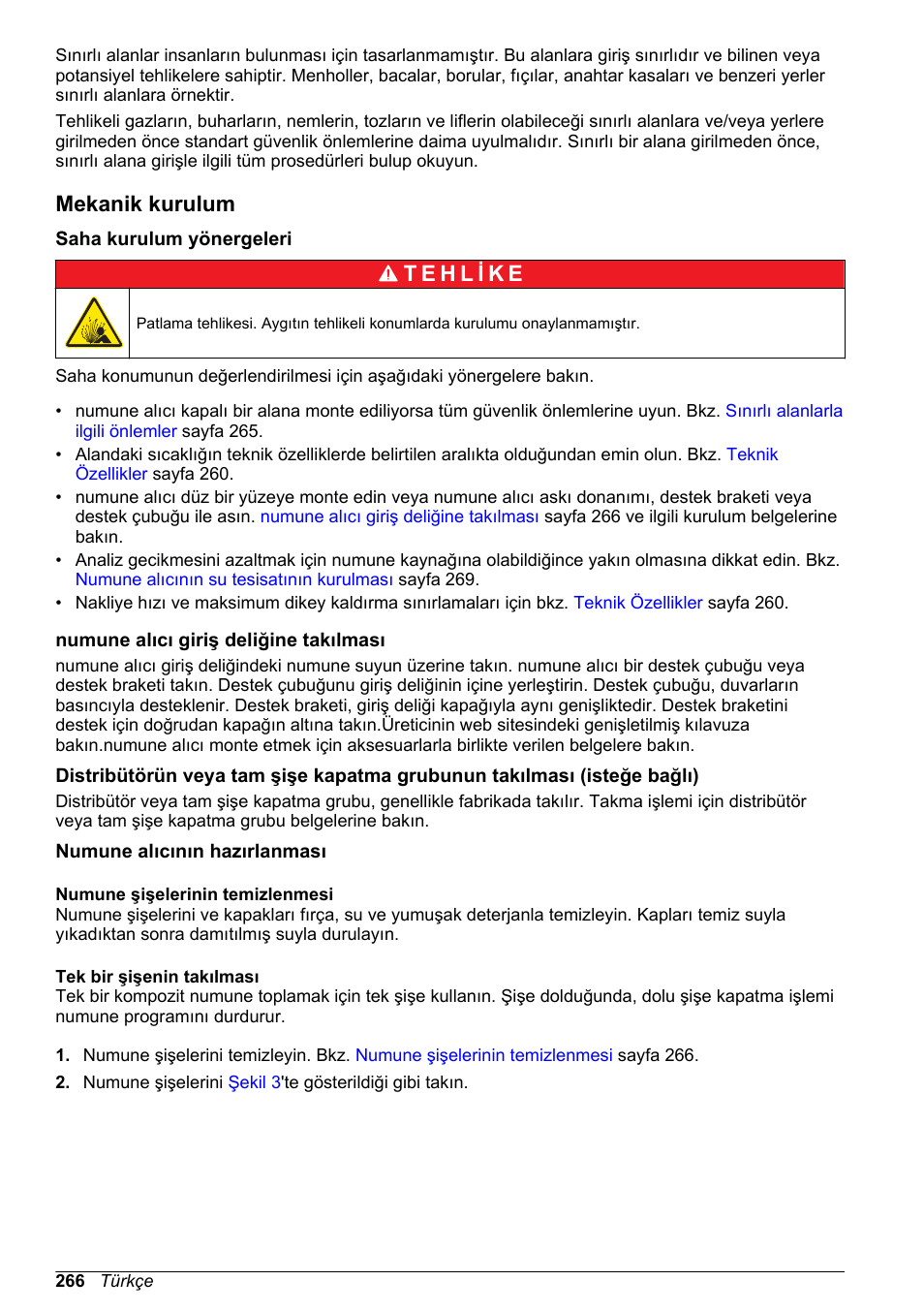 Sınırlı alanlar insanların bulunması için tasarlanmamıştır. Bu alanlara giriş sınırlıdır ve bilinen veya potansiyel tehlikelere sahiptir. Menholler, bacalar, borular, fıçılar, anahtar kasaları ve benzeri yerler sınırlı alanlara örnektir.

Tehlikeli gazların, buharların, nemlerin, tozların ve liflerin olabileceği sınırlı alanlara ve/veya yerlere girilmeden önce standart güvenlik önlemlerine daima uyulmalıdır. Sınırlı bir alana girilmeden önce, sınırlı alana girişle ilgili tüm prosedürleri bulup okuyun.

Mekanik kurulum

Saha kurulum yönergeleri

TEHLİKE

Patlama tehlikesi. Aygıtın tehlikeli konumlarda kurulumu onaylanmamıştır.

Saha konumunun değerlendirilmesi için aşağıdaki yönergelere bakın.

• numune alıcı kapalı bir alana monte ediliyorsa tüm güvenlik önlemlerine uyun. Bkz. Sınırlı alanlarla ilgili önlemler sayfa 265.
• Alandaki sıcaklığın teknik özelliklerde belirtilen aralıkta olduğundan emin olun. Bkz. Teknik Özellikler sayfa 260.
• numune alıcı düz bir yüzeye monte edin veya numune alıcı askı donanımı, destek braketi veya destek çubuğu ile asın. numune alıcı giriş deliğine takılması sayfa 266 ve ilgili kurulum belgelerine bakın.
• Analiz gecikmesini azaltmak için numune kaynağına olabildiğince yakın olmasına dikkat edin. Bkz. Numune alıcının su tesisatının kurulması sayfa 269.
• Nakliye hızı ve maksimum dikey kaldırma sınırlamaları için bkz. Teknik Özellikler sayfa 260.

numune alıcı giriş deliğine takılması

numune alıcı giriş deliğindeki numune suyun üzerine takın. numune alıcı bir destek çubuğu veya destek braketi takın. Destek çubuğunu giriş deliğinin içine yerleştirin. Destek çubuğu, duvarların basıncıyla desteklenir. Destek braketi, giriş deliği kapağıyla aynı genişliktedir. Destek braketini destek için doğrudan kapağın altına takın.Üreticinin web sitesindeki genişletilmiş kılavuza bakın.numune alıcı monte etmek için aksesuarlarla birlikte verilen belgelere bakın.

Distribütörün veya tam şişe kapatma grubunun takılması (isteğe bağlı)

Distribütör veya tam şişe kapatma grubu, genellikle fabrikada takılır. Takma işlemi için distribütör veya tam şişe kapatma grubu belgelerine bakın.

Numune alıcının hazırlanması

Numune şişelerinin temizlenmesi
Numune şişelerini ve kapakları fırça, su ve yumuşak deterjanla temizleyin. Kapları temiz suyla yıkadıktan sonra damıtılmış suyla durulayın.

Tek bir şişenin takılması
Tek bir kompozit numune toplamak için tek şişe kullanın. Şişe dolduğunda, dolu şişe kapatma işlemi numune programını durdurur.

1. Numune şişelerini temizleyin. Bkz. Numune şişelerinin temizlenmesi sayfa 266.
2. Numune şişelerini Şekil 3'te gösterildiği gibi takın.

266 Türkçe